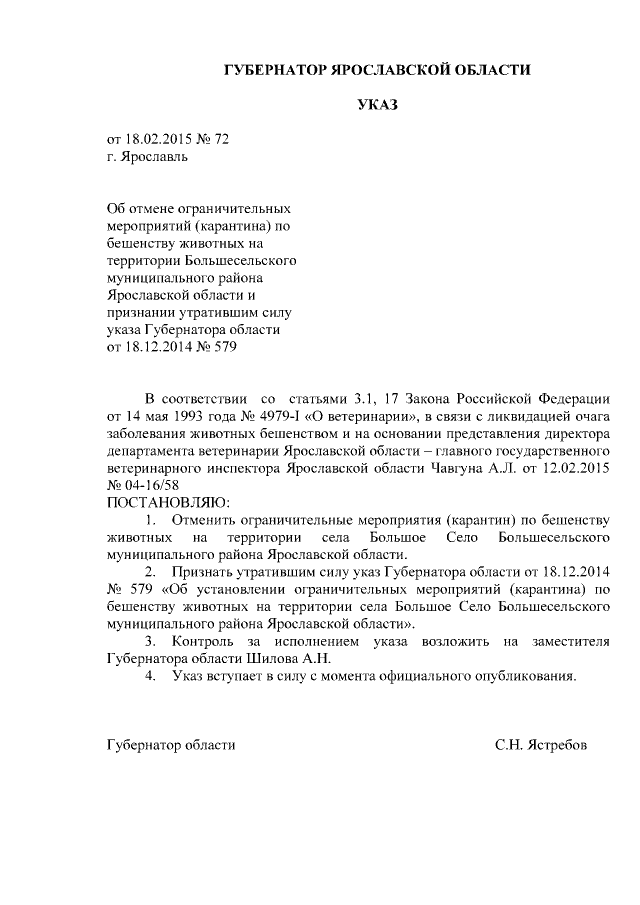 ГУБЕРНАТОР ЯРОСЛАВСКОЙ ОБЛАСТИ

УКАЗ

от 18.02.2015 № 72
г. Ярославль

Об отмене ограничительных мероприятий (карантина) по бешенству животных на территории Большесельского муниципального района Ярославской области и признании утратившим силу указа Губернатора области от 18.12.2014 № 579

В соответствии со статьями 3.1, 17 Закона Российской Федерации от 14 мая 1993 года № 4979-I «О ветеринарии», в связи с ликвидацией очага заболевания животных бешенством и на основании представления директора департамента ветеринарии Ярославской области – главного государственного ветеринарного инспектора Ярославской области Чавгуна А.Л. от 12.02.2015 № 04-16/58
ПОСТАНОВЛЯЮ:

1. Отменить ограничительные мероприятия (карантин) по бешенству животных на территории села Большое Село Большесельского муниципального района Ярославской области.

2. Признать утратившим силу указ Губернатора области от 18.12.2014 № 579 «Об установлении ограничительных мероприятий (карантина) по бешенству животных на территории села Большое Село Большесельского муниципального района Ярославской области».

3. Контроль за исполнением указа возложить на заместителя Губернатора области Шилова А.Н.

4. Указ вступает в силу с момента официального опубликования.

Губернатор области С.Н. Ястребов